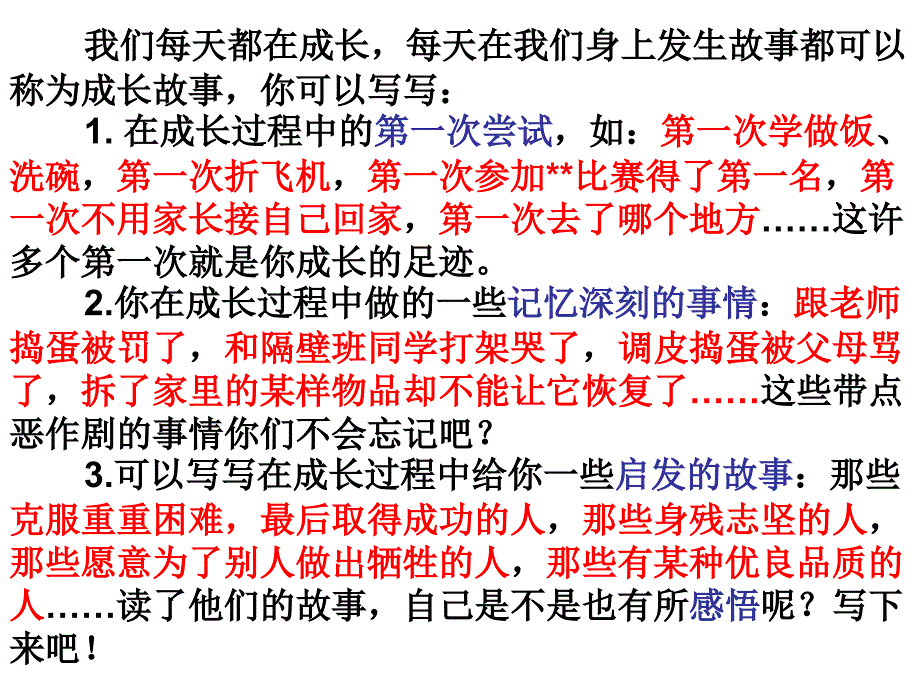 我们每天都在成长，每天在我们身上发生故事都可以称为成长故事，你可以写写：

1. 在成长过程中的第一次尝试，如：第一次学做饭、洗碗，第一次折飞机，第一次参加**比赛得了第一名，第一次不用家长接自己回家，第一次去了哪个地方……这许多个第一次就是你成长的足迹。

2.你在成长过程中做的一些记忆深刻的事情：跟老师捣蛋被罚了，和隔壁班同学打架哭了，调皮捣蛋被父母骂了，拆了家里的某样物品却不能让它恢复了……这些带点恶作剧的事情你们不会忘记吧？

3.可以写写在成长过程中给你一些启发的故事：那些克服重重困难，最后取得成功的人，那些身残志坚的人，那些愿意为了别人做出牺牲的人，那些有某种优良品质的人……读了他们的故事，自己是不是也有所感悟呢？写下来吧！